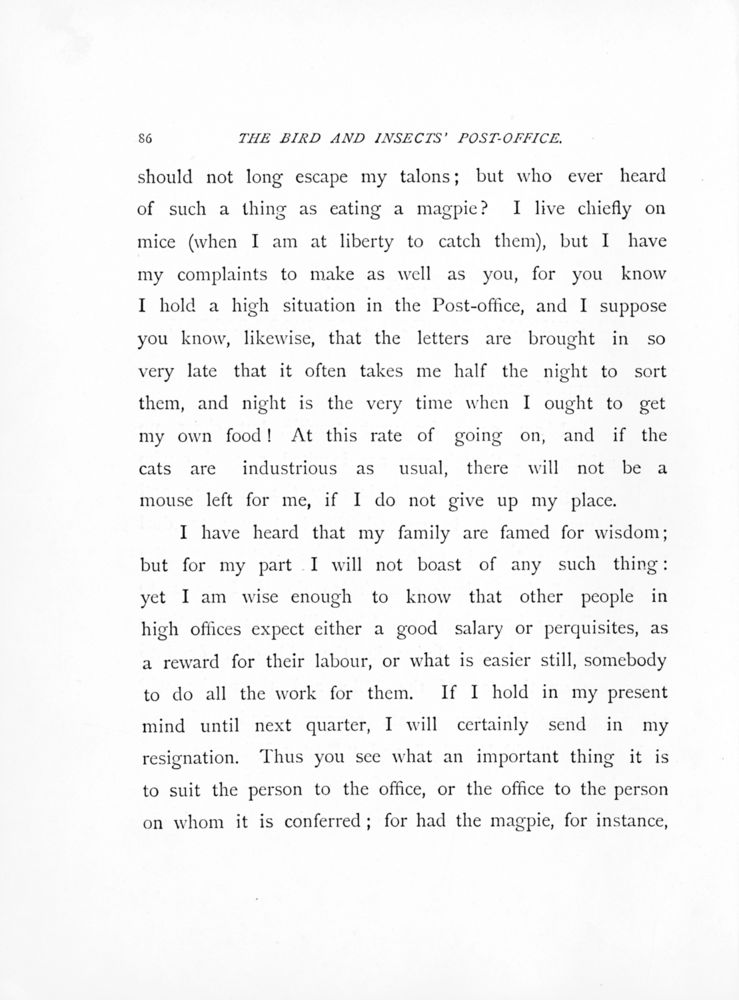 86 THE BIRD AND INSECTS' POST-OFFICE.

should not long escape my talons; but who ever heard of such a thing as eating a magpie? I live chiefly on mice (when I am at liberty to catch them), but I have my complaints to make as well as you, for you know I hold a high situation in the Post-office, and I suppose you know, likewise, that the letters are brought in so very late that it often takes me half the night to sort them, and night is the very time when I ought to get my own food! At this rate of going on, and if the cats are industrious as usual, there will not be a mouse left for me, if I do not give up my place.

I have heard that my family are famed for wisdom; but for my part I will not boast of any such thing: yet I am wise enough to know that other people in high offices expect either a good salary or perquisites, as a reward for their labour, or what is easier still, somebody to do all the work for them. If I hold in my present mind until next quarter, I will certainly send in my resignation. Thus you see what an important thing it is to suit the person to the office, or the office to the person on whom it is conferred; for had the magpie, for instance,